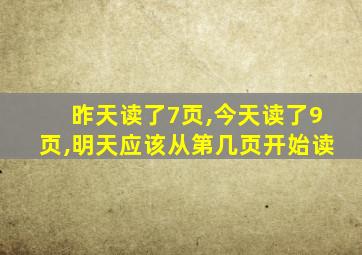 昨天读了7页,今天读了9页,明天应该从第几页开始读